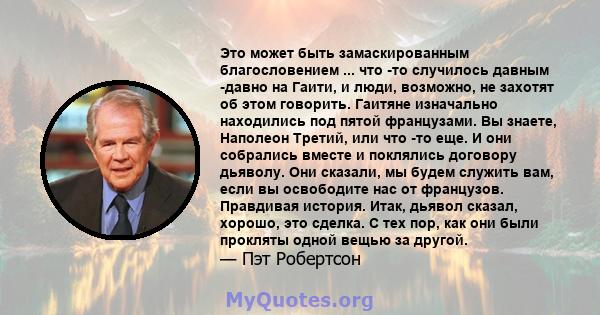 Это может быть замаскированным благословением ... что -то случилось давным -давно на Гаити, и люди, возможно, не захотят об этом говорить. Гаитяне изначально находились под пятой французами. Вы знаете, Наполеон Третий, или что -то еще. И они собрались вместе и поклялись договору дьяволу. Они сказали, мы будем служить вам, если вы освободите нас от французов. Правдивая история. Итак, дьявол сказал, хорошо, это сделка. С тех пор, как они были прокляты одной вещью за другой.
— Пэт Робертсон

MyQuotes.org